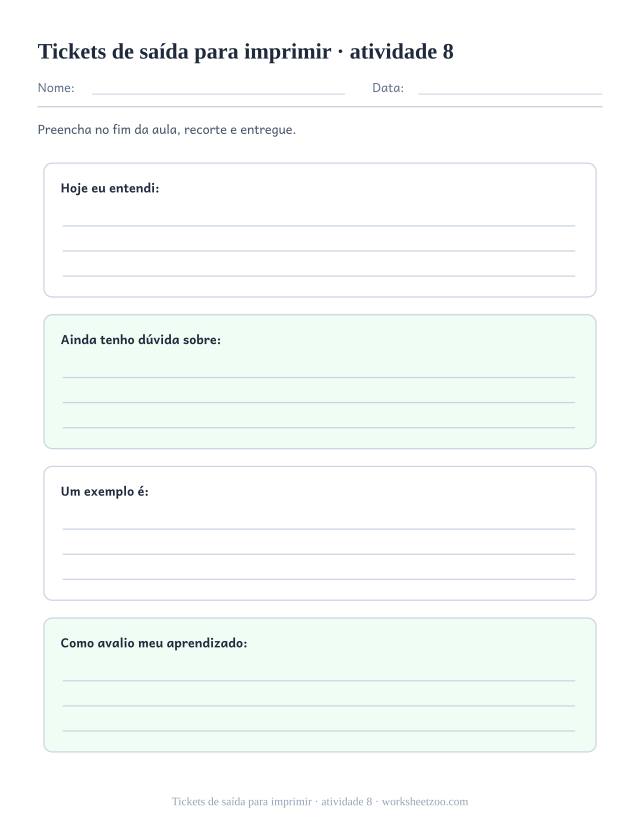 Tickets de saída para imprimir · atividade 8

Nome: Data:

Preencha no fim da aula, recorte e entregue.

Hoje eu entendi:

Ainda tenho dúvida sobre:

Um exemplo é:

Como avalio meu aprendizado:

Tickets de saída para imprimir · atividade 8 · worksheetzoo.com